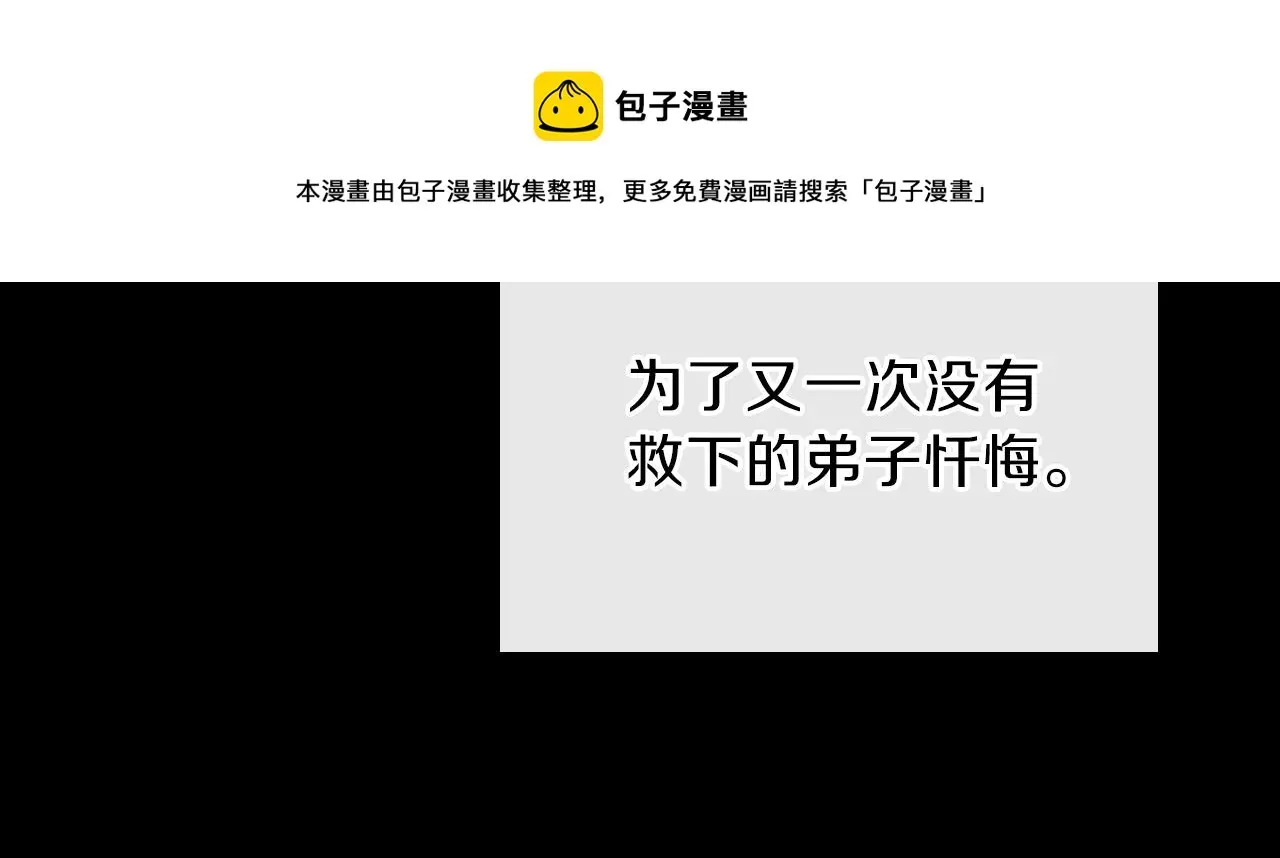 包子漫畫

本漫畫由包子漫畫收集整理，更多免費漫画請搜索「包子漫畫」

为了又一次没有救下的弟子忏悔。